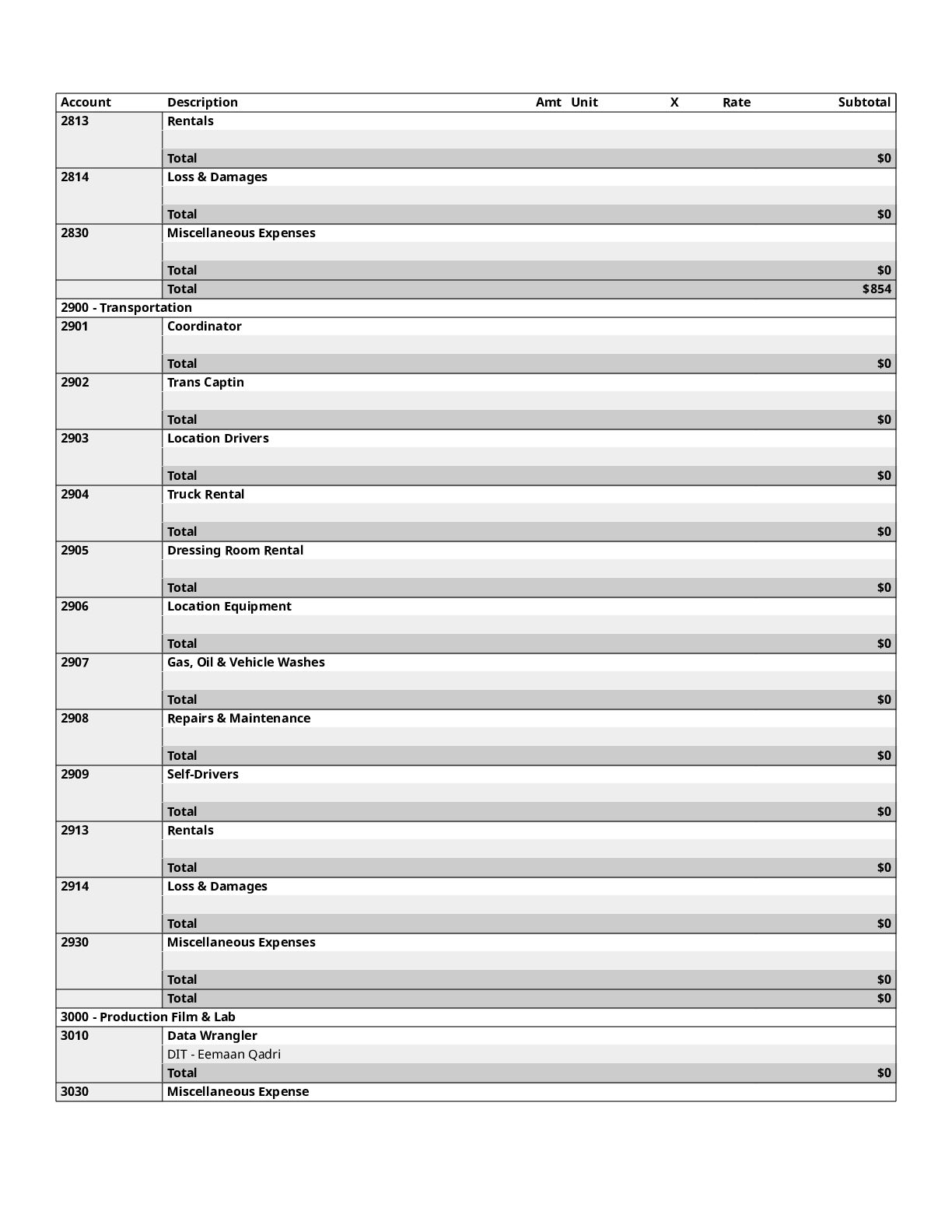 | Account | Description | Amt | Unit | X | Rate | Subtotal |
|---|---|---|---|---|---|---|
| 2813 | Rentals | | | | | |
| | | | | | | |
| | Total | | | | | $0 |
| 2814 | Loss & Damages | | | | | |
| | | | | | | |
| | Total | | | | | $0 |
| 2830 | Miscellaneous Expenses | | | | | |
| | | | | | | |
| | Total | | | | | $0 |
| | Total | | | | | $854 |
| 2900 - Transportation | | | | | | |
| 2901 | Coordinator | | | | | |
| | | | | | | |
| | Total | | | | | $0 |
| 2902 | Trans Captin | | | | | |
| | | | | | | |
| | Total | | | | | $0 |
| 2903 | Location Drivers | | | | | |
| | | | | | | |
| | Total | | | | | $0 |
| 2904 | Truck Rental | | | | | |
| | | | | | | |
| | Total | | | | | $0 |
| 2905 | Dressing Room Rental | | | | | |
| | | | | | | |
| | Total | | | | | $0 |
| 2906 | Location Equipment | | | | | |
| | | | | | | |
| | Total | | | | | $0 |
| 2907 | Gas, Oil & Vehicle Washes | | | | | |
| | | | | | | |
| | Total | | | | | $0 |
| 2908 | Repairs & Maintenance | | | | | |
| | | | | | | |
| | Total | | | | | $0 |
| 2909 | Self-Drivers | | | | | |
| | | | | | | |
| | Total | | | | | $0 |
| 2913 | Rentals | | | | | |
| | | | | | | |
| | Total | | | | | $0 |
| 2914 | Loss & Damages | | | | | |
| | | | | | | |
| | Total | | | | | $0 |
| 2930 | Miscellaneous Expenses | | | | | |
| | | | | | | |
| | Total | | | | | $0 |
| | Total | | | | | $0 |
| 3000 - Production Film & Lab | | | | | | |
| 3010 | Data Wrangler | | | | | |
| | DIT - Eemaan Qadri | | | | | |
| | Total | | | | | $0 |
| 3030 | Miscellaneous Expense | | | | | |